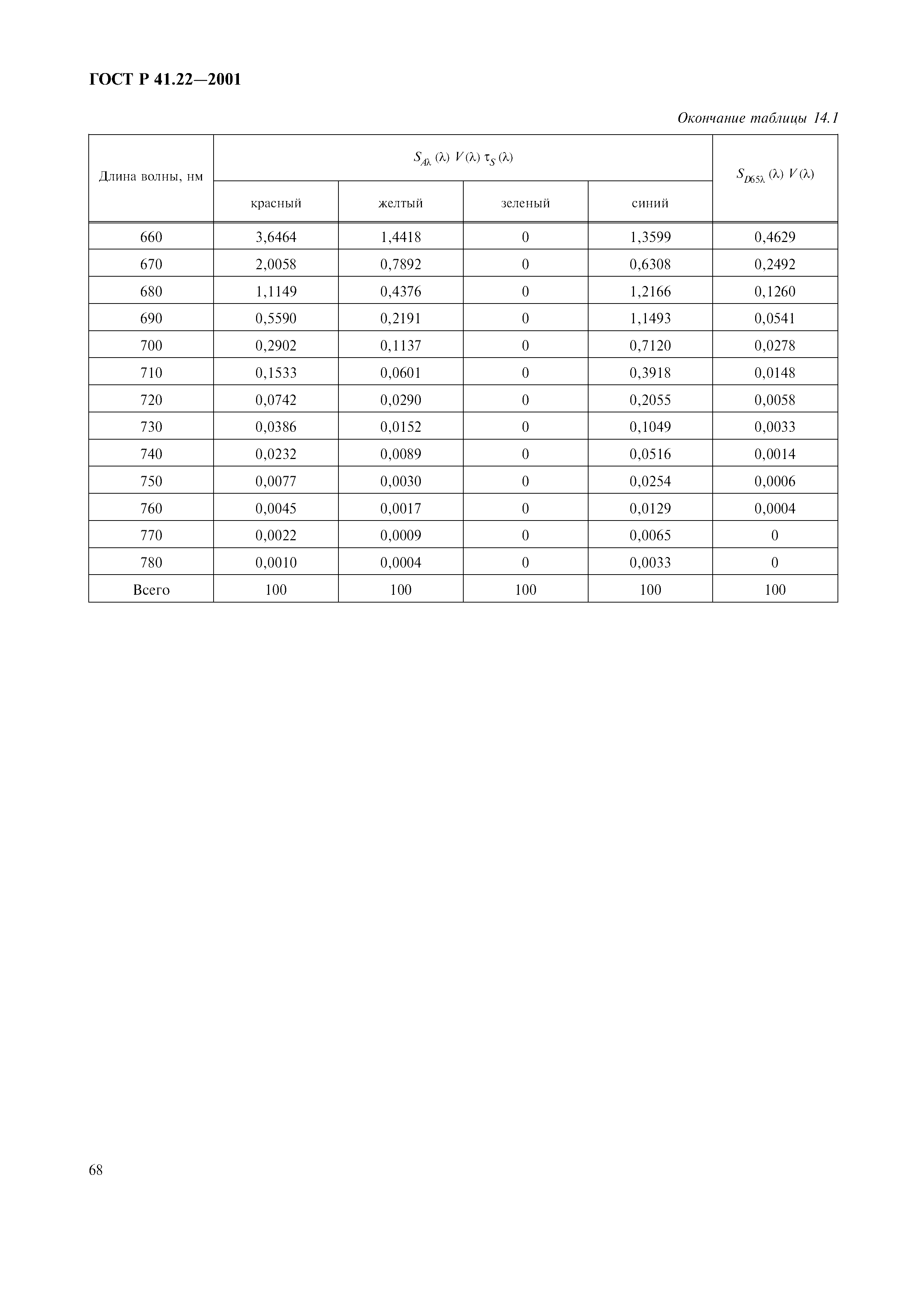 ГОСТ Р 41.22—2001

Окончание таблицы 14.1

| Длина волны, нм | $S_{A\lambda}(\lambda)\ V(\lambda)\ \tau_S(\lambda)$ красный | $S_{A\lambda}(\lambda)\ V(\lambda)\ \tau_S(\lambda)$ желтый | $S_{A\lambda}(\lambda)\ V(\lambda)\ \tau_S(\lambda)$ зеленый | $S_{A\lambda}(\lambda)\ V(\lambda)\ \tau_S(\lambda)$ синий | $S_{D65\lambda}(\lambda)\ V(\lambda)$ |
|---|---|---|---|---|---|
| 660 | 3,6464 | 1,4418 | 0 | 1,3599 | 0,4629 |
| 670 | 2,0058 | 0,7892 | 0 | 0,6308 | 0,2492 |
| 680 | 1,1149 | 0,4376 | 0 | 1,2166 | 0,1260 |
| 690 | 0,5590 | 0,2191 | 0 | 1,1493 | 0,0541 |
| 700 | 0,2902 | 0,1137 | 0 | 0,7120 | 0,0278 |
| 710 | 0,1533 | 0,0601 | 0 | 0,3918 | 0,0148 |
| 720 | 0,0742 | 0,0290 | 0 | 0,2055 | 0,0058 |
| 730 | 0,0386 | 0,0152 | 0 | 0,1049 | 0,0033 |
| 740 | 0,0232 | 0,0089 | 0 | 0,0516 | 0,0014 |
| 750 | 0,0077 | 0,0030 | 0 | 0,0254 | 0,0006 |
| 760 | 0,0045 | 0,0017 | 0 | 0,0129 | 0,0004 |
| 770 | 0,0022 | 0,0009 | 0 | 0,0065 | 0 |
| 780 | 0,0010 | 0,0004 | 0 | 0,0033 | 0 |
| Всего | 100 | 100 | 100 | 100 | 100 |

68